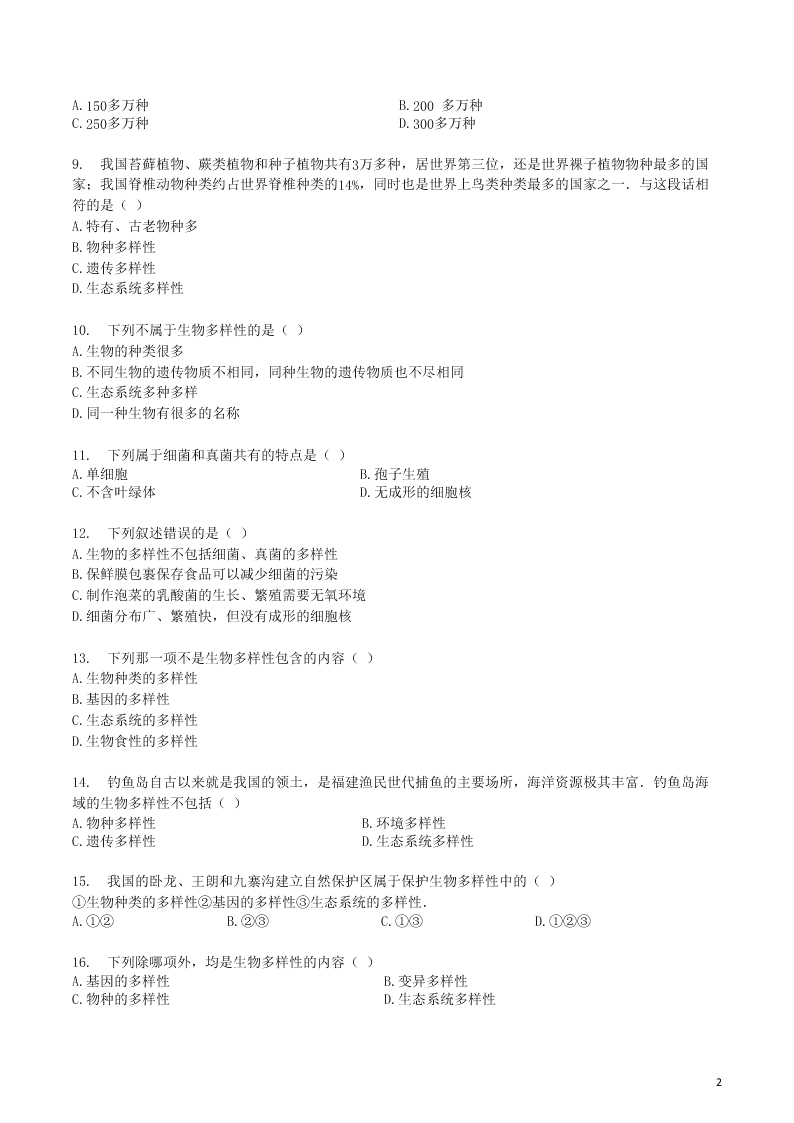 A. 150多万种
B. 200 多万种
C. 250多万种
D. 300多万种

9. 我国苔藓植物、蕨类植物和种子植物共有3万多种，居世界第三位，还是世界裸子植物物种最多的国家；我国脊椎动物种类约占世界脊椎种类的14%，同时也是世界上鸟类种类最多的国家之一．与这段话相符的是（ ）
A. 特有、古老物种多
B. 物种多样性
C. 遗传多样性
D. 生态系统多样性

10. 下列不属于生物多样性的是（ ）
A. 生物的种类很多
B. 不同生物的遗传物质不相同，同种生物的遗传物质也不尽相同
C. 生态系统多种多样
D. 同一种生物有很多的名称

11. 下列属于细菌和真菌共有的特点是（ ）
A. 单细胞
B. 孢子生殖
C. 不含叶绿体
D. 无成形的细胞核

12. 下列叙述错误的是（ ）
A. 生物的多样性不包括细菌、真菌的多样性
B. 保鲜膜包裹保存食品可以减少细菌的污染
C. 制作泡菜的乳酸菌的生长、繁殖需要无氧环境
D. 细菌分布广、繁殖快，但没有成形的细胞核

13. 下列那一项不是生物多样性包含的内容（ ）
A. 生物种类的多样性
B. 基因的多样性
C. 生态系统的多样性
D. 生物食性的多样性

14. 钓鱼岛自古以来就是我国的领土，是福建渔民世代捕鱼的主要场所，海洋资源极其丰富．钓鱼岛海域的生物多样性不包括（ ）
A. 物种多样性
B. 环境多样性
C. 遗传多样性
D. 生态系统多样性

15. 我国的卧龙、王朗和九寨沟建立自然保护区属于保护生物多样性中的（ ）
①生物种类的多样性②基因的多样性③生态系统的多样性．
A. ①②
B. ②③
C. ①③
D. ①②③

16. 下列除哪项外，均是生物多样性的内容（ ）
A. 基因的多样性
B. 变异多样性
C. 物种的多样性
D. 生态系统多样性

2